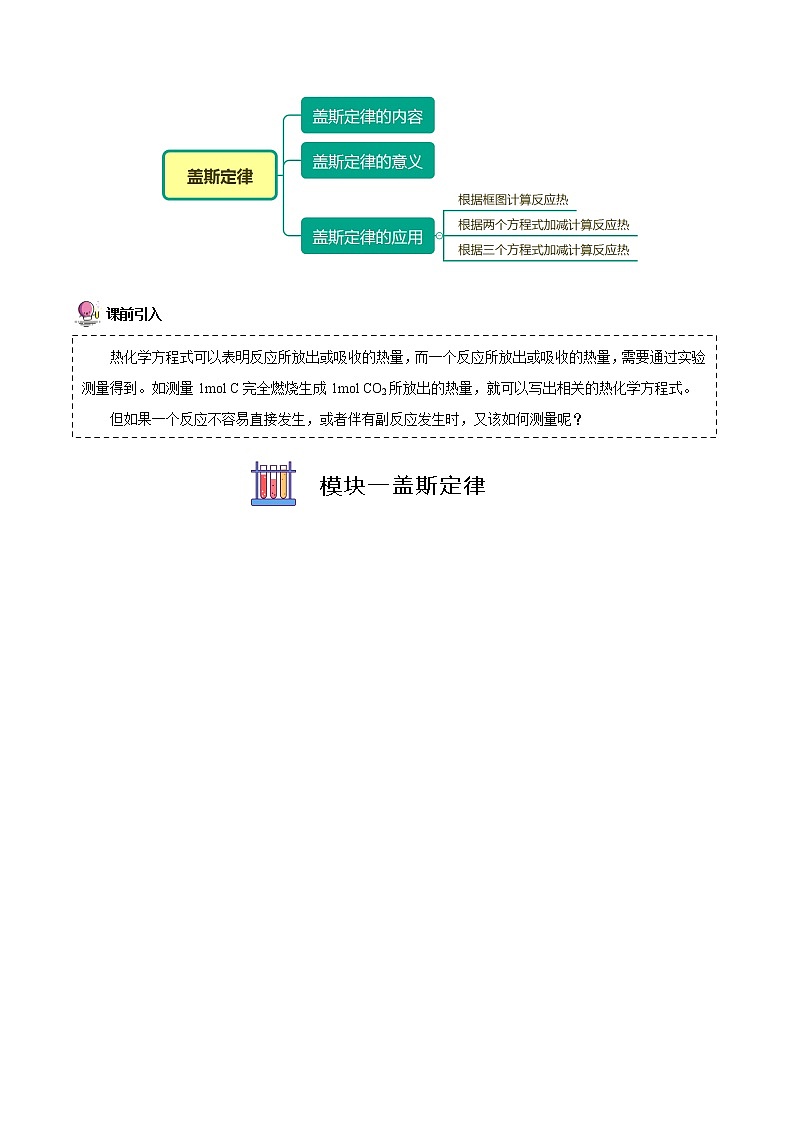 盖斯定律

盖斯定律的内容

盖斯定律的意义

盖斯定律的应用

根据框图计算反应热

根据两个方程式加减计算反应热

根据三个方程式加减计算反应热

课前引入

热化学方程式可以表明反应所放出或吸收的热量，而一个反应所放出或吸收的热量，需要通过实验测量得到。如测量 1mol C 完全燃烧生成 1mol $CO_2$ 所放出的热量，就可以写出相关的热化学方程式。

但如果一个反应不容易直接发生，或者伴有副反应发生时，又该如何测量呢？

模块一盖斯定律